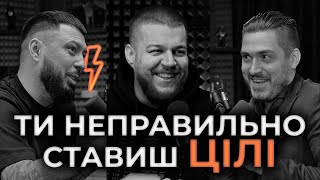 ТИ НЕПРАВИЛЬНО СТАВИШ ЦІЛІ